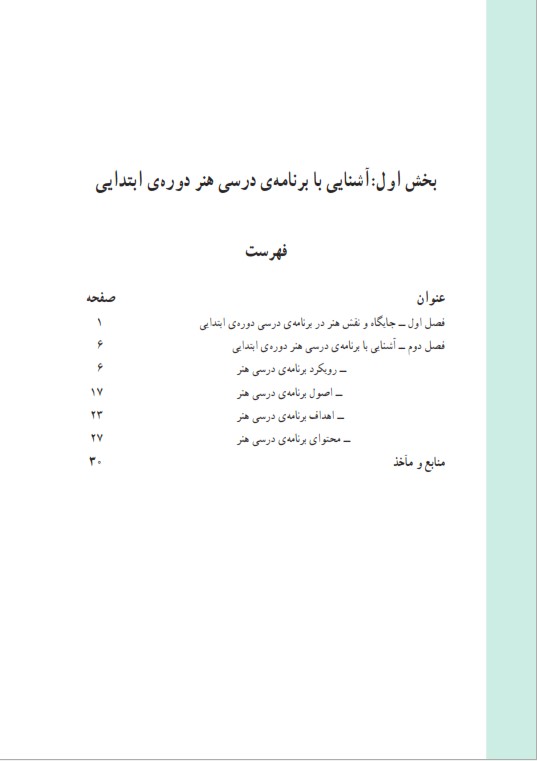 بخش اول: آشنایی با برنامه‌ی درسی هنر دوره‌ی ابتدایی

فهرست

| عنوان | صفحه |
|---|---|
| فصل اول ــ جایگاه و نقش هنر در برنامه‌ی درسی دوره‌ی ابتدایی | ۱ |
| فصل دوم ــ آشنایی با برنامه‌ی درسی هنر دوره‌ی ابتدایی | ۶ |
| ــ رویکرد برنامه‌ی درسی هنر | ۶ |
| ــ اصول برنامه‌ی درسی هنر | ۱۷ |
| ــ اهداف برنامه‌ی درسی هنر | ۲۳ |
| ــ محتوای برنامه‌ی درسی هنر | ۲۷ |
| منابع و مآخذ | ۳۰ |